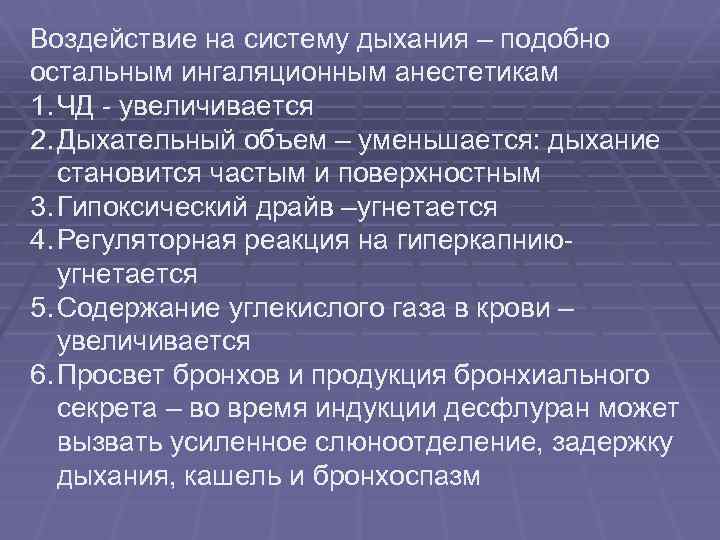 Воздействие на систему дыхания – подобно остальным ингаляционным анестетикам
1. ЧД - увеличивается
2. Дыхательный объем – уменьшается: дыхание становится частым и поверхностным
3. Гипоксический драйв –угнетается
4. Регуляторная реакция на гиперкапнию- угнетается
5. Содержание углекислого газа в крови – увеличивается
6. Просвет бронхов и продукция бронхиального секрета – во время индукции десфлуран может вызвать усиленное слюноотделение, задержку дыхания, кашель и бронхоспазм